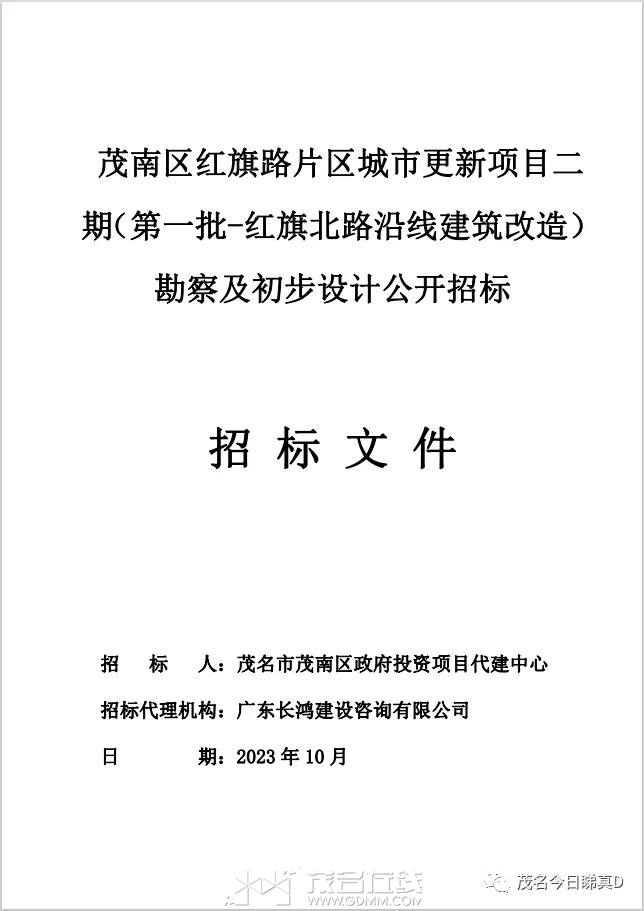 茂南区红旗路片区城市更新项目二期（第一批-红旗北路沿线建筑改造）勘察及初步设计公开招标

招 标 文 件

招 标 人：茂名市茂南区政府投资项目代建中心

招标代理机构：广东长鸿建设咨询有限公司

日 期：2023 年 10 月

茂名在线
WWW.GDMM.COM

茂名今日睇真D